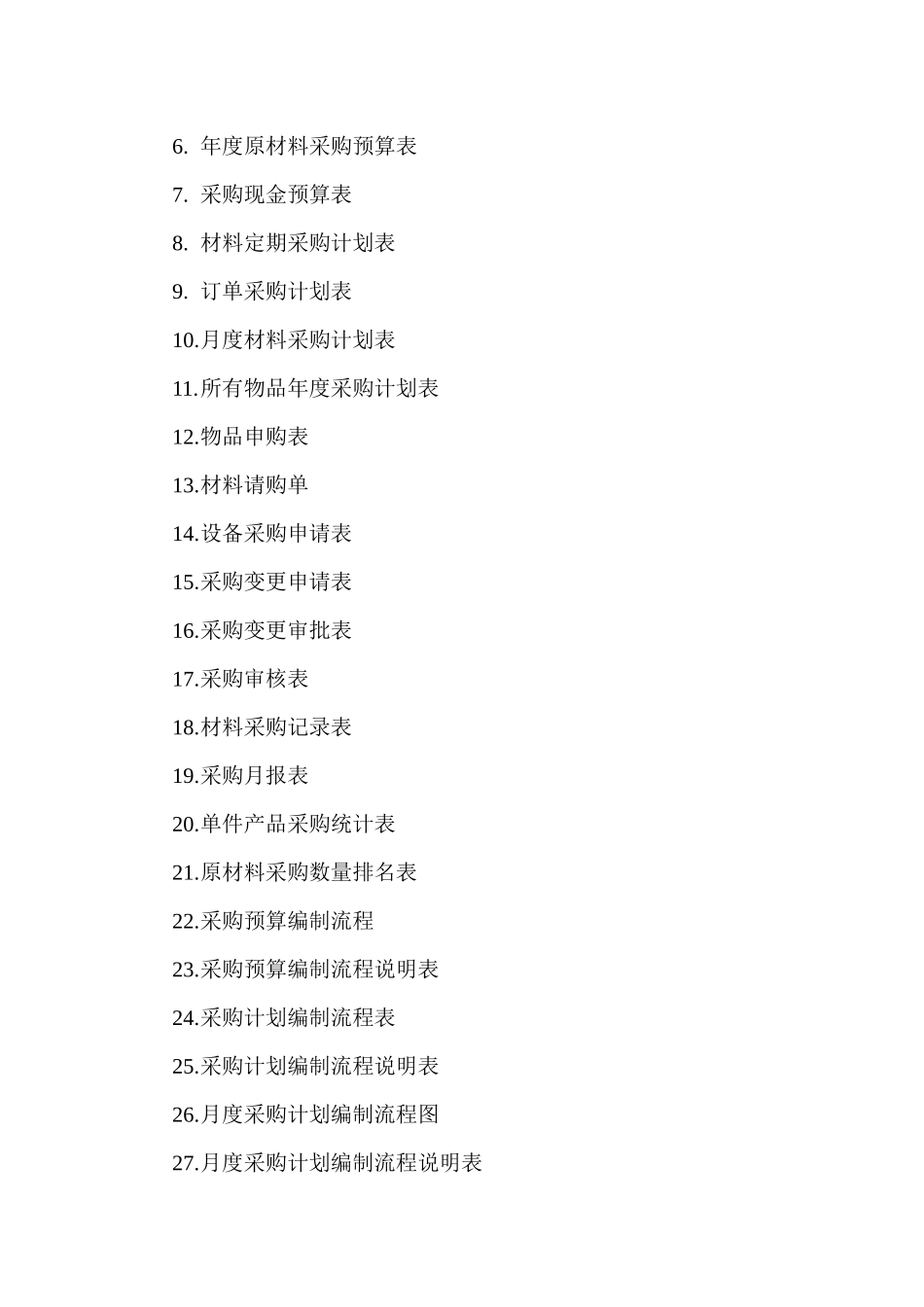 6. 年度原材料采购预算表

7. 采购现金预算表

8. 材料定期采购计划表

9. 订单采购计划表

10.月度材料采购计划表

11.所有物品年度采购计划表

12.物品申购表

13.材料请购单

14.设备采购申请表

15.采购变更申请表

16.采购变更审批表

17.采购审核表

18.材料采购记录表

19.采购月报表

20.单件产品采购统计表

21.原材料采购数量排名表

22.采购预算编制流程

23.采购预算编制流程说明表

24.采购计划编制流程表

25.采购计划编制流程说明表

26.月度采购计划编制流程图

27.月度采购计划编制流程说明表